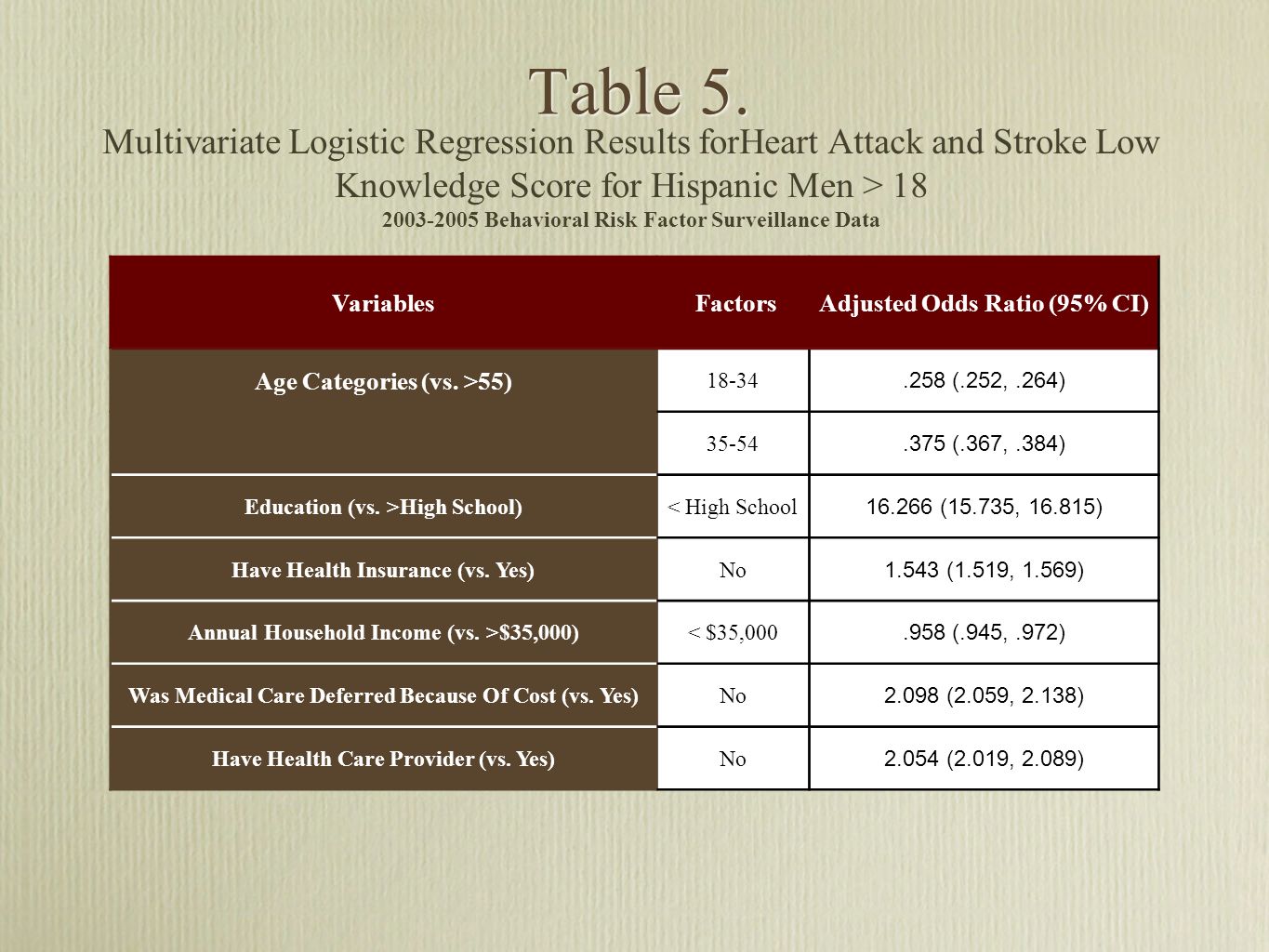 Table 5.

Multivariate Logistic Regression Results forHeart Attack and Stroke Low Knowledge Score for Hispanic Men > 18

2003-2005 Behavioral Risk Factor Surveillance Data

| Variables | Factors | Adjusted Odds Ratio (95% CI) |
|---|---|---|
| Age Categories (vs. >55) | 18-34 | .258 (.252, .264) |
| | 35-54 | .375 (.367, .384) |
| Education (vs. >High School) | < High School | 16.266 (15.735, 16.815) |
| Have Health Insurance (vs. Yes) | No | 1.543 (1.519, 1.569) |
| Annual Household Income (vs. >$35,000) | < $35,000 | .958 (.945, .972) |
| Was Medical Care Deferred Because Of Cost (vs. Yes) | No | 2.098 (2.059, 2.138) |
| Have Health Care Provider (vs. Yes) | No | 2.054 (2.019, 2.089) |